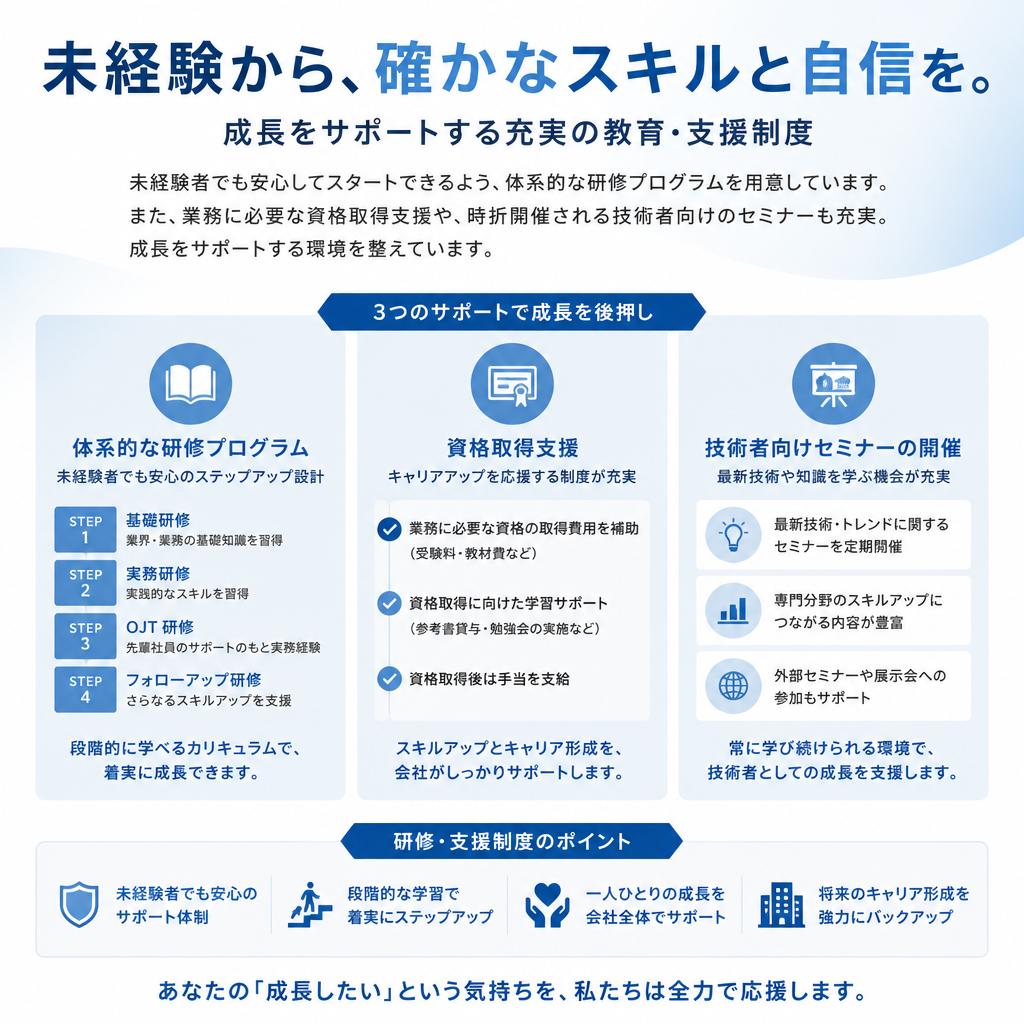 未経験から、確かなスキルと自信を。

成長をサポートする充実の教育・支援制度

未経験者でも安心してスタートできるよう、体系的な研修プログラムを用意しています。
また、業務に必要な資格取得支援や、時折開催される技術者向けのセミナーも充実。
成長をサポートする環境を整えています。

3つのサポートで成長を後押し

体系的な研修プログラム
未経験者でも安心のステップアップ設計

STEP 1 基礎研修
業界・業務の基礎知識を習得

STEP 2 実務研修
実践的なスキルを習得

STEP 3 OJT 研修
先輩社員のサポートのもと実務経験

STEP 4 フォローアップ研修
さらなるスキルアップを支援

段階的に学べるカリキュラムで、着実に成長できます。

資格取得支援
キャリアアップを応援する制度が充実

業務に必要な資格の取得費用を補助
(受験料・教材費など)

資格取得に向けた学習サポート
(参考書貸与・勉強会の実施など)

資格取得後は手当を支給

スキルアップとキャリア形成を、会社がしっかりサポートします。

技術者向けセミナーの開催
最新技術や知識を学ぶ機会が充実

最新技術・トレンドに関するセミナーを定期開催

専門分野のスキルアップにつながる内容が豊富

外部セミナーや展示会への参加もサポート

常に学び続けられる環境で、技術者としての成長を支援します。

研修・支援制度のポイント

未経験者でも安心のサポート体制

段階的な学習で着実にステップアップ

一人ひとりの成長を会社全体でサポート

将来のキャリア形成を強力にバックアップ

あなたの「成長したい」という気持ちを、私たちは全力で応援します。